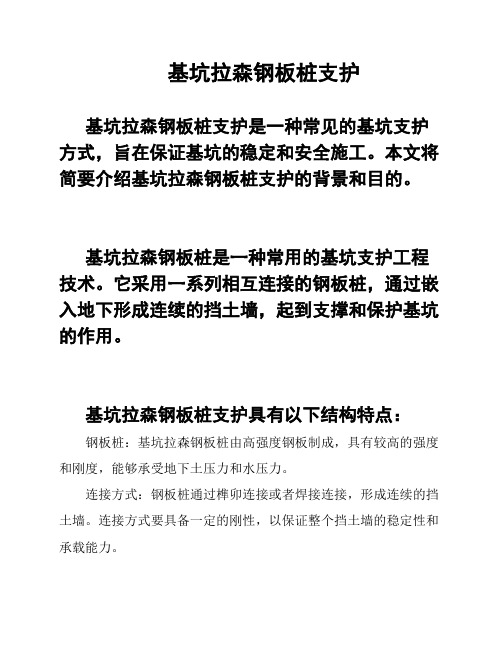 基坑拉森钢板桩支护

基坑拉森钢板桩支护是一种常见的基坑支护方式，旨在保证基坑的稳定和安全施工。本文将简要介绍基坑拉森钢板桩支护的背景和目的。

基坑拉森钢板桩是一种常用的基坑支护工程技术。它采用一系列相互连接的钢板桩，通过嵌入地下形成连续的挡土墙，起到支撑和保护基坑的作用。

基坑拉森钢板桩支护具有以下结构特点：

钢板桩：基坑拉森钢板桩由高强度钢板制成，具有较高的强度和刚度，能够承受地下土压力和水压力。

连接方式：钢板桩通过榫卯连接或者焊接连接，形成连续的挡土墙。连接方式要具备一定的刚性，以保证整个挡土墙的稳定性和承载能力。